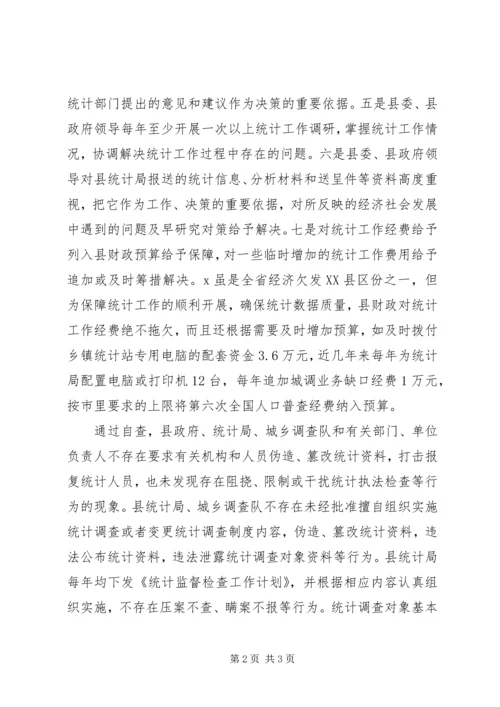 统计部门提出的意见和建议作为决策的重要依据。五是县委、县政府领导每年至少开展一次以上统计工作调研，掌握统计工作情况，协调解决统计工作过程中存在的问题。六是县委、县政府领导对县统计局报送的统计信息、分析材料和送呈件等资料高度重视，把它作为工作、决策的重要依据，对所反映的经济社会发展中遇到的问题及早研究对策给予解决。七是对统计工作经费给予列入县财政预算给予保障，对一些临时增加的统计工作费用给予追加或及时筹措解决。x虽是全省经济欠发XX县区份之一，但为保障统计工作的顺利开展，确保统计数据质量，县财政对统计工作经费绝不拖欠，而且还根据需要及时增加预算，如及时拨付乡镇统计站专用电脑的配套资金3.6万元，近几年来每年为统计局配置电脑或打印机12台，每年追加城调业务缺口经费1万元，按市里要求的上限将第六次全国人口普查经费纳入预算。

通过自查，县政府、统计局、城乡调查队和有关部门、单位负责人不存在要求有关机构和人员伪造、篡改统计资料，打击报复统计人员，也未发现存在阻挠、限制或干扰统计执法检查等行为的现象。县统计局、城乡调查队不存在未经批准擅自组织实施统计调查或者变更统计调查制度内容，伪造、篡改统计资料，违法公布统计资料，违法泄露统计调查对象资料等行为。县统计局每年均下发《统计监督检查工作计划》，并根据相应内容认真组织实施，不存在压案不查、瞒案不报等行为。统计调查对象基本

第2页 共3页